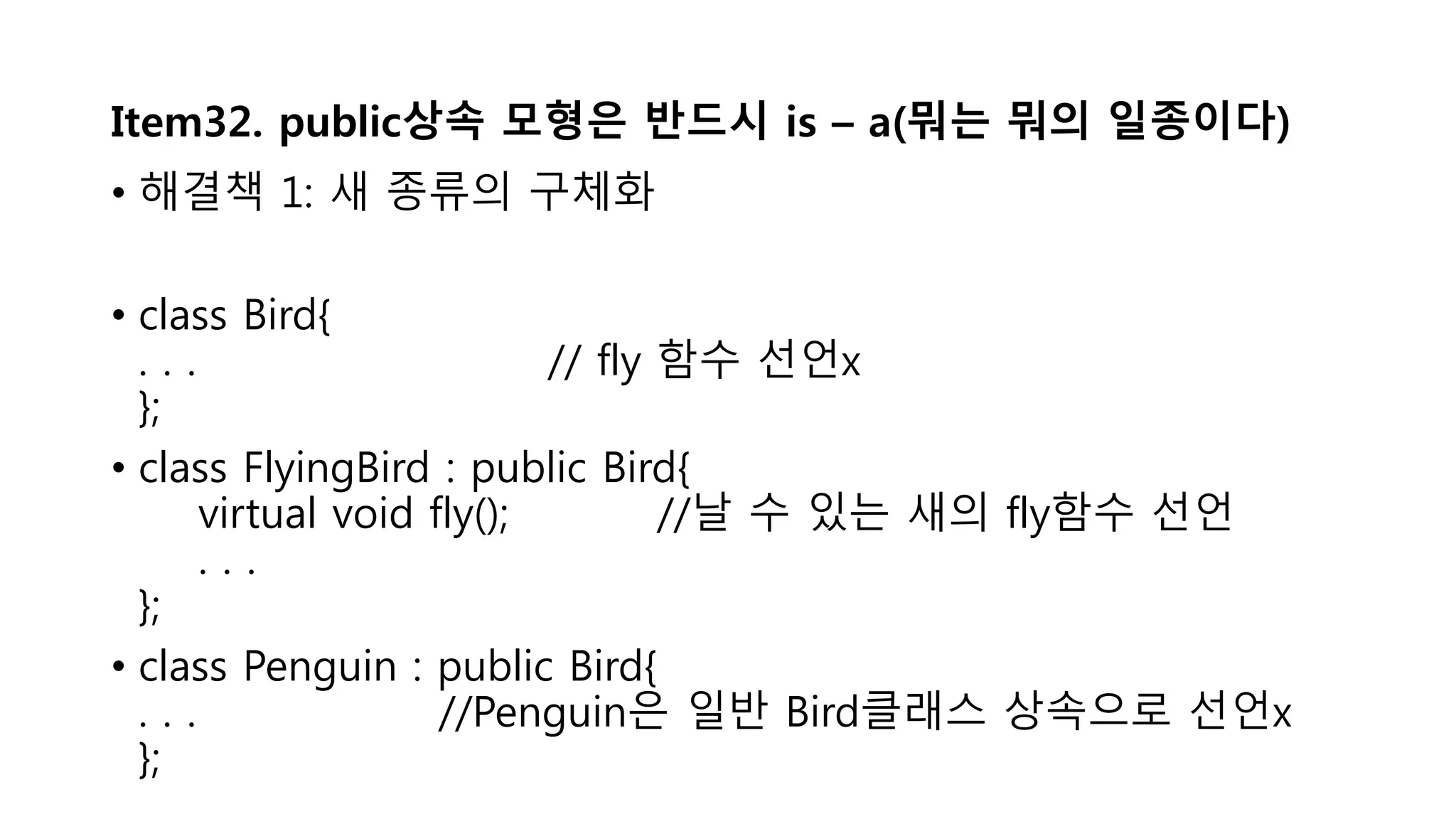 Item32. public상속 모형은 반드시 is – a(뭐는 뭐의 일종이다)

• 해결책 1: 새 종류의 구체화

• class Bird{
. . .                    // fly 함수 선언x
};

• class FlyingBird : public Bird{
virtual void fly();          //날 수 있는 새의 fly함수 선언
. . .
};

• class Penguin : public Bird{
. . .             //Penguin은 일반 Bird클래스 상속으로 선언x
};